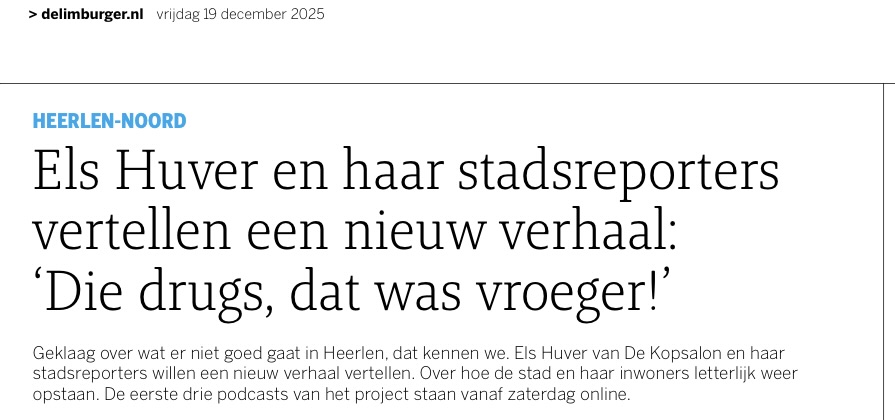 > delimburger.nl vrijdag 19 december 2025

HEERLEN-NOORD

Els Huver en haar stadsreporters vertellen een nieuw verhaal: ‘Die drugs, dat was vroeger!’

Geklaag over wat er niet goed gaat in Heerlen, dat kennen we. Els Huver van De Kopsalon en haar stadsreporters willen een nieuw verhaal vertellen. Over hoe de stad en haar inwoners letterlijk weer opstaan. De eerste drie podcasts van het project staan vanaf zaterdag online.